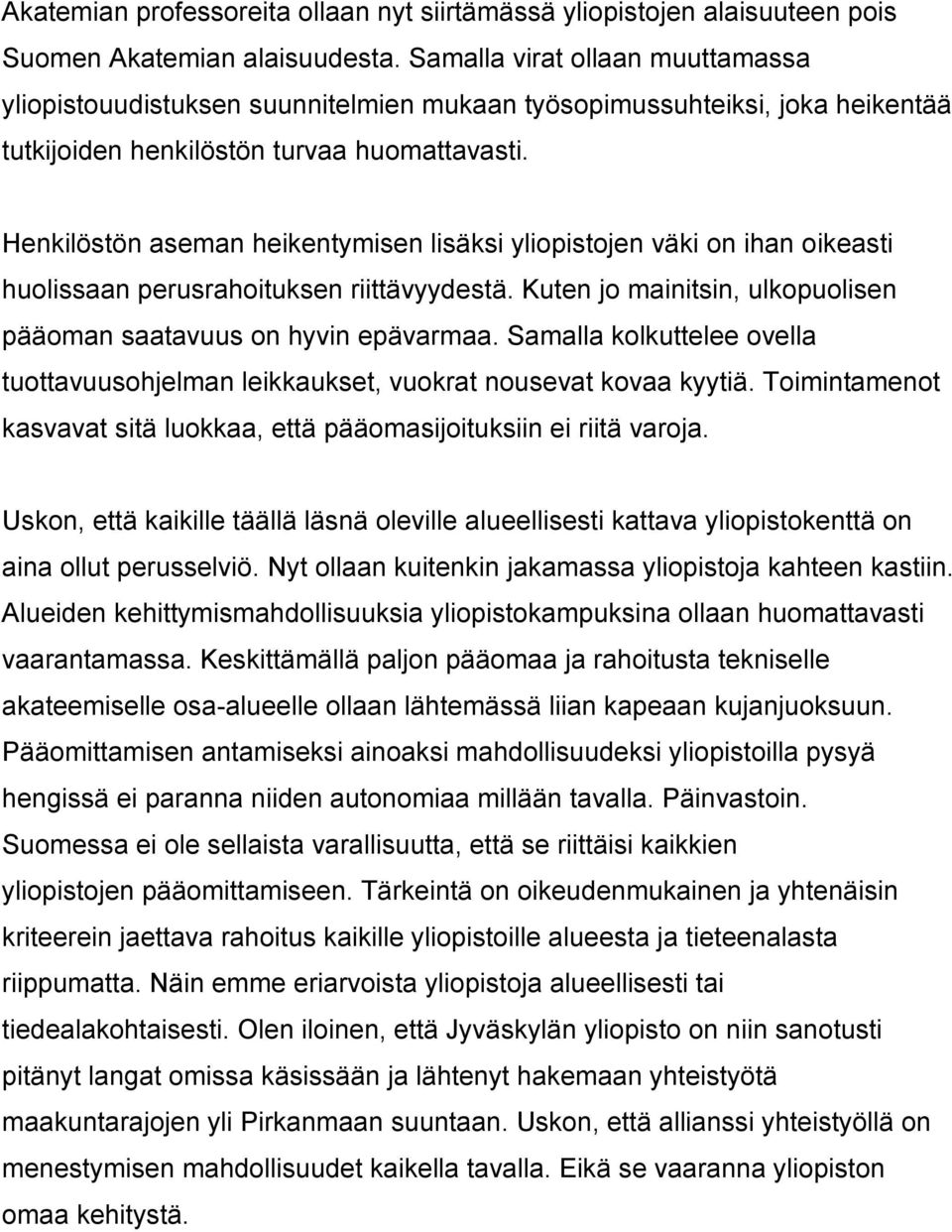 Akatemian professoreita ollaan nyt siirtämässä yliopistojen alaisuuteen pois Suomen Akatemian alaisuudesta. Samalla virat ollaan muuttamassa yliopistouudistuksen suunnitelmien mukaan työsopimussuhteiksi, joka heikentää tutkijoiden henkilöstön turvaa huomattavasti.

Henkilöstön aseman heikentymisen lisäksi yliopistojen väki on ihan oikeasti huolissaan perusrahoituksen riittävyydestä. Kuten jo mainitsin, ulkopuolisen pääoman saatavuus on hyvin epävarmaa. Samalla kolkuttelee ovella tuottavuusohjelman leikkaukset, vuokrat nousevat kovaa kyytiä. Toimintamenot kasvavat sitä luokkaa, että pääomasijoituksiin ei riitä varoja.

Uskon, että kaikille täällä läsnä oleville alueellisesti kattava yliopistokenttä on aina ollut perusselviö. Nyt ollaan kuitenkin jakamassa yliopistoja kahteen kastiin. Alueiden kehittymismahdollisuuksia yliopistokampuksina ollaan huomattavasti vaarantamassa. Keskittämällä paljon pääomaa ja rahoitusta tekniselle akateemiselle osa-alueelle ollaan lähtemässä liian kapeaan kujanjuoksuun. Pääomittamisen antamiseksi ainoaksi mahdollisuudeksi yliopistoilla pysyä hengissä ei paranna niiden autonomiaa millään tavalla. Päinvastoin. Suomessa ei ole sellaista varallisuutta, että se riittäisi kaikkien yliopistojen pääomittamiseen. Tärkeintä on oikeudenmukainen ja yhtenäisin kriteerein jaettava rahoitus kaikille yliopistoille alueesta ja tieteenalasta riippumatta. Näin emme eriarvoista yliopistoja alueellisesti tai tiedealakohtaisesti. Olen iloinen, että Jyväskylän yliopisto on niin sanotusti pitänyt langat omissa käsissään ja lähtenyt hakemaan yhteistyötä maakuntarajojen yli Pirkanmaan suuntaan. Uskon, että allianssi yhteistyöllä on menestymisen mahdollisuudet kaikella tavalla. Eikä se vaaranna yliopiston omaa kehitystä.